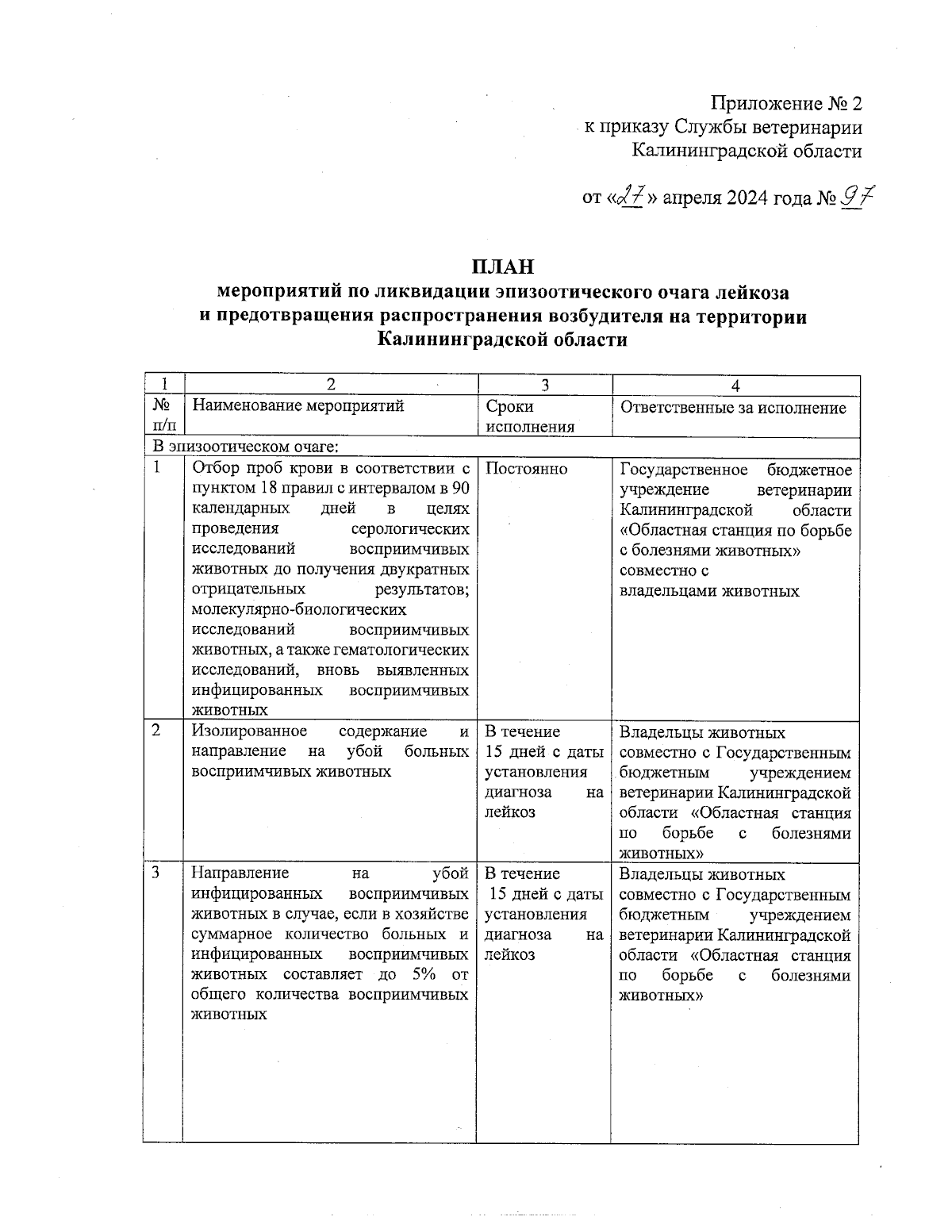 Приложение № 2
к приказу Службы ветеринарии
Калининградской области

от «27» апреля 2024 года № 97

ПЛАН
мероприятий по ликвидации эпизоотического очага лейкоза
и предотвращения распространения возбудителя на территории
Калининградской области

| 1 | 2 | 3 | 4 |
|---|---|---|---|
| № п/п | Наименование мероприятий | Сроки исполнения | Ответственные за исполнение |
| В эпизоотическом очаге: | | | |
| 1 | Отбор проб крови в соответствии с пунктом 18 правил с интервалом в 90 календарных дней в целях проведения серологических исследований восприимчивых животных до получения двукратных отрицательных результатов; молекулярно-биологических исследований восприимчивых животных, а также гематологических исследований, вновь выявленных инфицированных восприимчивых животных | Постоянно | Государственное бюджетное учреждение ветеринарии Калининградской области «Областная станция по борьбе с болезнями животных» совместно с владельцами животных |
| 2 | Изолированное содержание и направление на убой больных восприимчивых животных | В течение 15 дней с даты установления диагноза на лейкоз | Владельцы животных совместно с Государственным бюджетным учреждением ветеринарии Калининградской области «Областная станция по борьбе с болезнями животных» |
| 3 | Направление на убой инфицированных восприимчивых животных в случае, если в хозяйстве суммарное количество больных и инфицированных восприимчивых животных составляет до 5% от общего количества восприимчивых животных | В течение 15 дней с даты установления диагноза на лейкоз | Владельцы животных совместно с Государственным бюджетным учреждением ветеринарии Калининградской области «Областная станция по борьбе с болезнями животных» |